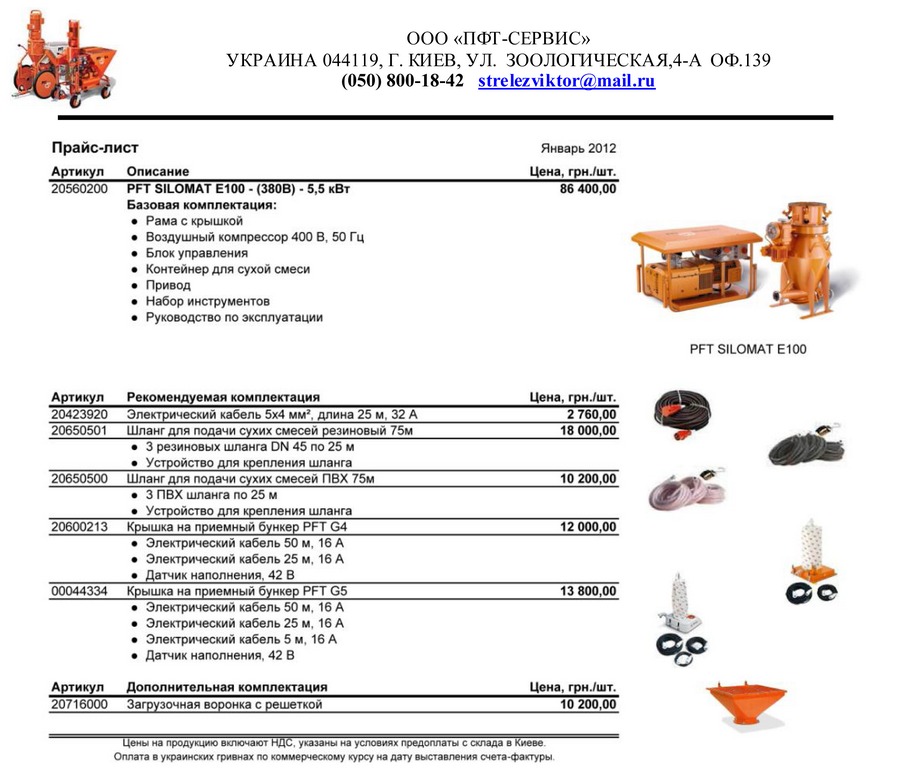 ООО «ПФТ-СЕРВИС»
УКРАИНА 044119, Г. КИЕВ, УЛ. ЗООЛОГИЧЕСКАЯ,4-А ОФ.139
(050) 800-18-42 strelezviktor@mail.ru

Прайс-лист

Январь 2012

| Артикул | Описание | Цена, грн./шт. |
|---|---|---|
| 20560200 | PFT SILOMAT E100 - (380В) - 5,5 кВт | 86 400,00 |
| | Базовая комплектация: | |
| | • Рама с крышкой | |
| | • Воздушный компрессор 400 В, 50 Гц | |
| | • Блок управления | |
| | • Контейнер для сухой смеси | |
| | • Привод | |
| | • Набор инструментов | |
| | • Руководство по эксплуатации | |

PFT SILOMAT E100

| Артикул | Рекомендуемая комплектация | Цена, грн./шт. |
|---|---|---|
| 20423920 | Электрический кабель 5х4 мм², длина 25 м, 32 А | 2 760,00 |
| 20650501 | Шланг для подачи сухих смесей резиновый 75м | 18 000,00 |
| | • 3 резиновых шланга DN 45 по 25 м | |
| | • Устройство для крепления шланга | |
| 20650500 | Шланг для подачи сухих смесей ПВХ 75м | 10 200,00 |
| | • 3 ПВХ шланга по 25 м | |
| | • Устройство для крепления шланга | |
| 20600213 | Крышка на приемный бункер PFT G4 | 12 000,00 |
| | • Электрический кабель 50 м, 16 А | |
| | • Электрический кабель 25 м, 16 А | |
| | • Датчик наполнения, 42 В | |
| 00044334 | Крышка на приемный бункер PFT G5 | 13 800,00 |
| | • Электрический кабель 50 м, 16 А | |
| | • Электрический кабель 25 м, 16 А | |
| | • Электрический кабель 5 м, 16 А | |
| | • Датчик наполнения, 42 В | |

| Артикул | Дополнительная комплектация | Цена, грн./шт. |
|---|---|---|
| 20716000 | Загрузочная воронка с решеткой | 10 200,00 |

Цены на продукцию включают НДС, указаны на условиях предоплаты с склада в Киеве.
Оплата в украинских гривнах по коммерческому курсу на дату выставления счета-фактуры.